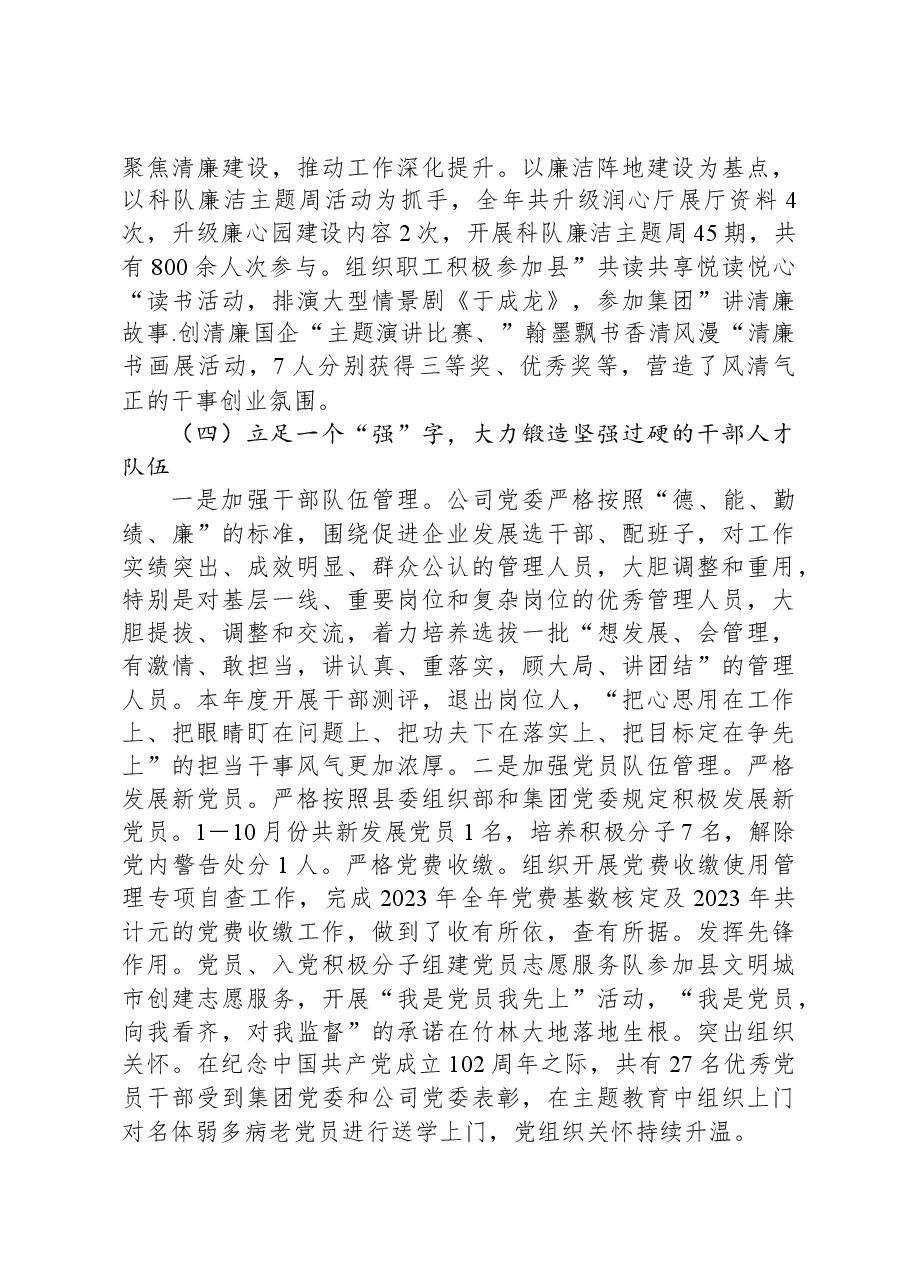 聚焦清廉建设，推动工作深化提升。以廉洁阵地建设为基点，以科队廉洁主题周活动为抓手，全年共升级润心厅展厅资料4次，升级廉心园建设内容2次，开展科队廉洁主题周45期，共有800余人次参与。组织职工积极参加县”共读共享悦读悦心“读书活动，排演大型情景剧《于成龙》，参加集团”讲清廉故事.创清廉国企“主题演讲比赛、”翰墨飘书香清风漫“清廉书画展活动，7人分别获得三等奖、优秀奖等，营造了风清气正的干事创业氛围。

（四）立足一个“强”字，大力锻造坚强过硬的干部人才队伍

一是加强干部队伍管理。公司党委严格按照“德、能、勤绩、廉”的标准，围绕促进企业发展选干部、配班子，对工作实绩突出、成效明显、群众公认的管理人员，大胆调整和重用，特别是对基层一线、重要岗位和复杂岗位的优秀管理人员，大胆提拔、调整和交流，着力培养选拔一批“想发展、会管理，有激情、敢担当，讲认真、重落实，顾大局、讲团结”的管理人员。本年度开展干部测评，退出岗位人，“把心思用在工作上、把眼睛盯在问题上、把功夫下在落实上、把目标定在争先上”的担当干事风气更加浓厚。二是加强党员队伍管理。严格发展新党员。严格按照县委组织部和集团党委规定积极发展新党员。1—10月份共新发展党员1名，培养积极分子7名，解除党内警告处分1人。严格党费收缴。组织开展党费收缴使用管理专项自查工作，完成2023年全年党费基数核定及2023年共计元的党费收缴工作，做到了收有所依，查有所据。发挥先锋作用。党员、入党积极分子组建党员志愿服务队参加县文明城市创建志愿服务，开展“我是党员我先上”活动，“我是党员，向我看齐，对我监督”的承诺在竹林大地落地生根。突出组织关怀。在纪念中国共产党成立102周年之际，共有27名优秀党员干部受到集团党委和公司党委表彰，在主题教育中组织上门对名体弱多病老党员进行送学上门，党组织关怀持续升温。